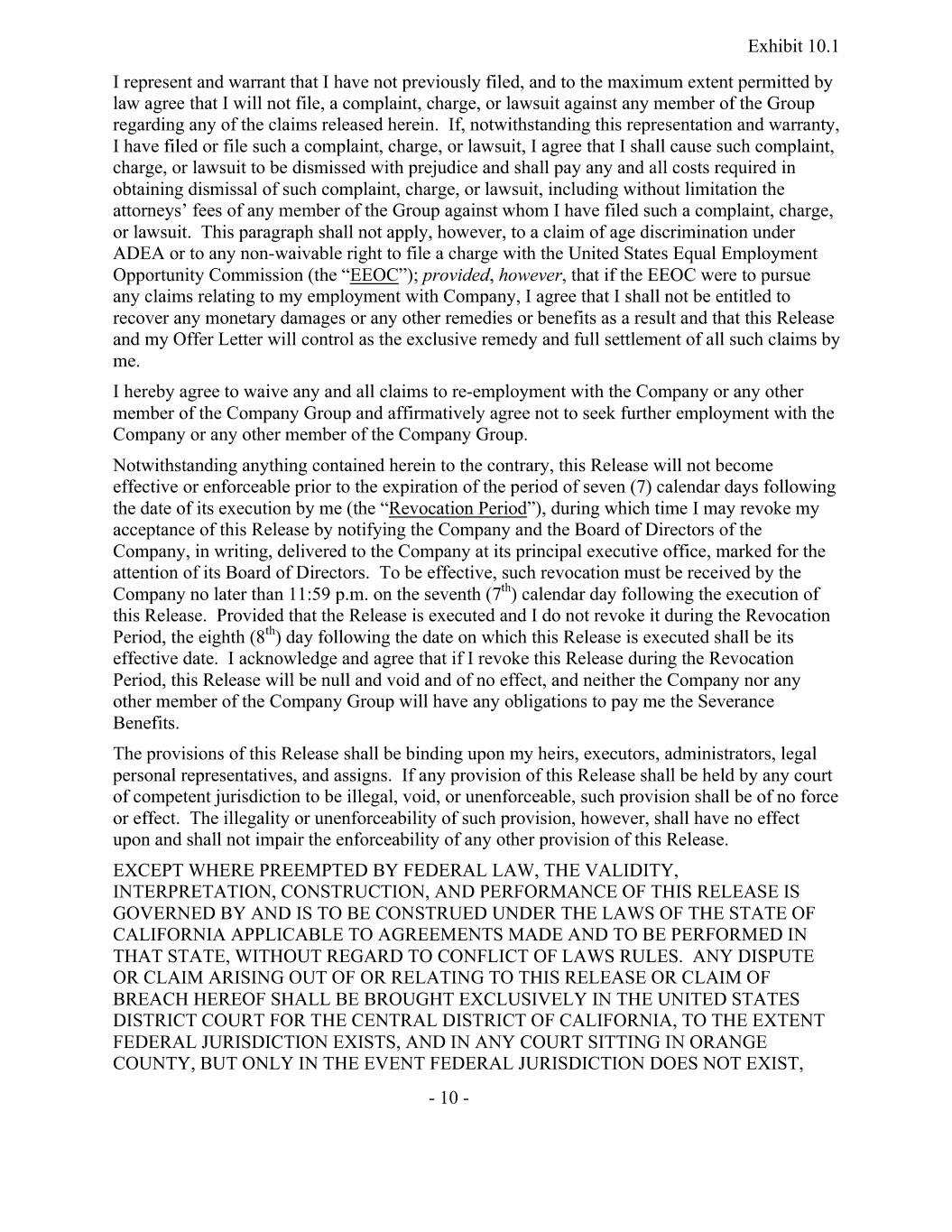 Exhibit 10.1

I represent and warrant that I have not previously filed, and to the maximum extent permitted by law agree that I will not file, a complaint, charge, or lawsuit against any member of the Group regarding any of the claims released herein. If, notwithstanding this representation and warranty, I have filed or file such a complaint, charge, or lawsuit, I agree that I shall cause such complaint, charge, or lawsuit to be dismissed with prejudice and shall pay any and all costs required in obtaining dismissal of such complaint, charge, or lawsuit, including without limitation the attorneys' fees of any member of the Group against whom I have filed such a complaint, charge, or lawsuit. This paragraph shall not apply, however, to a claim of age discrimination under ADEA or to any non-waivable right to file a charge with the United States Equal Employment Opportunity Commission (the "EEOC"); provided, however, that if the EEOC were to pursue any claims relating to my employment with Company, I agree that I shall not be entitled to recover any monetary damages or any other remedies or benefits as a result and that this Release and my Offer Letter will control as the exclusive remedy and full settlement of all such claims by me.

I hereby agree to waive any and all claims to re-employment with the Company or any other member of the Company Group and affirmatively agree not to seek further employment with the Company or any other member of the Company Group.

Notwithstanding anything contained herein to the contrary, this Release will not become effective or enforceable prior to the expiration of the period of seven (7) calendar days following the date of its execution by me (the "Revocation Period"), during which time I may revoke my acceptance of this Release by notifying the Company and the Board of Directors of the Company, in writing, delivered to the Company at its principal executive office, marked for the attention of its Board of Directors. To be effective, such revocation must be received by the Company no later than 11:59 p.m. on the seventh ($7^{th}$) calendar day following the execution of this Release. Provided that the Release is executed and I do not revoke it during the Revocation Period, the eighth ($8^{th}$) day following the date on which this Release is executed shall be its effective date. I acknowledge and agree that if I revoke this Release during the Revocation Period, this Release will be null and void and of no effect, and neither the Company nor any other member of the Company Group will have any obligations to pay me the Severance Benefits.

The provisions of this Release shall be binding upon my heirs, executors, administrators, legal personal representatives, and assigns. If any provision of this Release shall be held by any court of competent jurisdiction to be illegal, void, or unenforceable, such provision shall be of no force or effect. The illegality or unenforceability of such provision, however, shall have no effect upon and shall not impair the enforceability of any other provision of this Release.

EXCEPT WHERE PREEMPTED BY FEDERAL LAW, THE VALIDITY, INTERPRETATION, CONSTRUCTION, AND PERFORMANCE OF THIS RELEASE IS GOVERNED BY AND IS TO BE CONSTRUED UNDER THE LAWS OF THE STATE OF CALIFORNIA APPLICABLE TO AGREEMENTS MADE AND TO BE PERFORMED IN THAT STATE, WITHOUT REGARD TO CONFLICT OF LAWS RULES. ANY DISPUTE OR CLAIM ARISING OUT OF OR RELATING TO THIS RELEASE OR CLAIM OF BREACH HEREOF SHALL BE BROUGHT EXCLUSIVELY IN THE UNITED STATES DISTRICT COURT FOR THE CENTRAL DISTRICT OF CALIFORNIA, TO THE EXTENT FEDERAL JURISDICTION EXISTS, AND IN ANY COURT SITTING IN ORANGE COUNTY, BUT ONLY IN THE EVENT FEDERAL JURISDICTION DOES NOT EXIST,

- 10 -